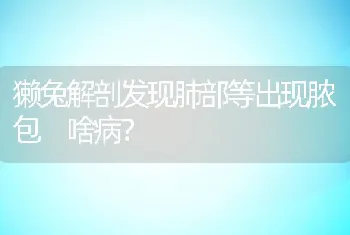 獭兔解剖发现肺部等出现脓包 啥病?